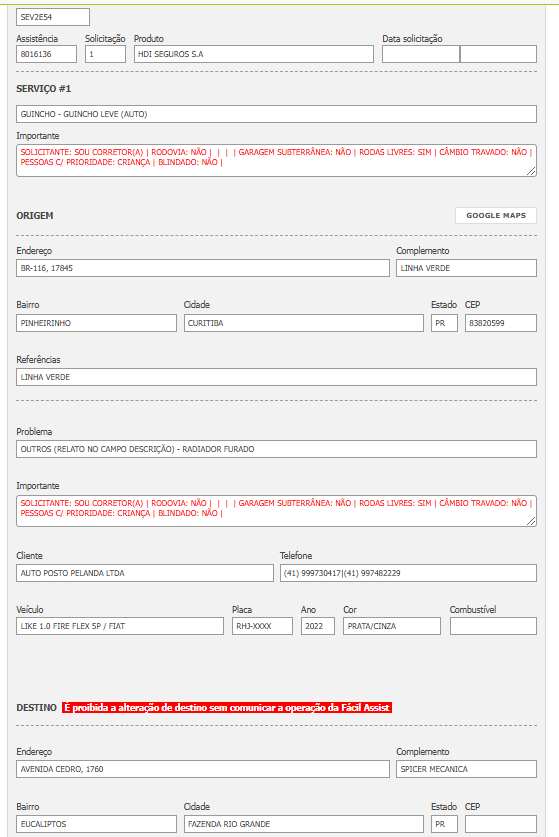 SEV2E54

Assistência
8016136

Solicitação
1

Produto
HDI SEGUROS S.A

Data solicitação

SERVIÇO #1

GUINCHO - GUINCHO LEVE (AUTO)

Importante
SOLICITANTE: SOU CORRETOR(A) | RODOVIA: NÃO | | | | GARAGEM SUBTERRÂNEA: NÃO | RODAS LIVRES: SIM | CÂMBIO TRAVADO: NÃO | PESSOAS C/ PRIORIDADE: CRIANÇA | BLINDADO: NÃO |

ORIGEM

GOOGLE MAPS

Endereço
BR-116, 17845

Complemento
LINHA VERDE

Bairro
PINHEIRINHO

Cidade
CURITIBA

Estado
PR

CEP
83820599

Referências
LINHA VERDE

Problema
OUTROS (RELATO NO CAMPO DESCRIÇÃO) - RADIADOR FURADO

Importante
SOLICITANTE: SOU CORRETOR(A) | RODOVIA: NÃO | | | | GARAGEM SUBTERRÂNEA: NÃO | RODAS LIVRES: SIM | CÂMBIO TRAVADO: NÃO | PESSOAS C/ PRIORIDADE: CRIANÇA | BLINDADO: NÃO |

Cliente
AUTO POSTO PELANDA LTDA

Telefone
(41) 999730417|(41) 997482229

Veículo
LIKE 1.0 FIRE FLEX 5P / FIAT

Placa
RHJ-XXXX

Ano
2022

Cor
PRATA/CINZA

Combustível

DESTINO É proibida a alteração de destino sem comunicar a operação da Fácil Assist

Endereço
AVENIDA CEDRO, 1760

Complemento
SPICER MECANICA

Bairro
EUCALIPTOS

Cidade
FAZENDA RIO GRANDE

Estado
PR

CEP